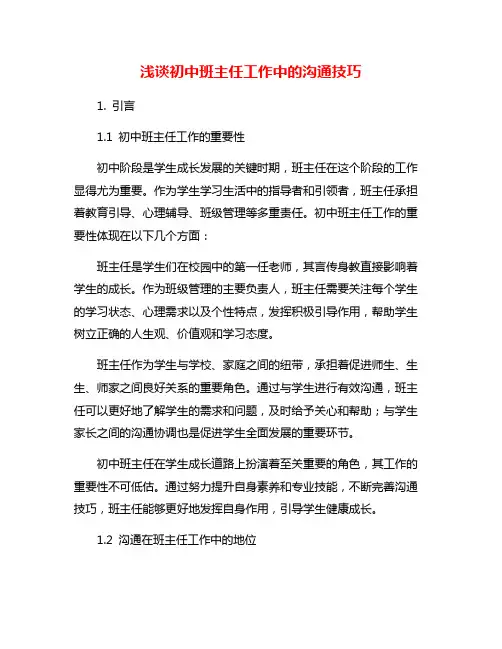 浅谈初中班主任工作中的沟通技巧

1. 引言

1.1 初中班主任工作的重要性

初中阶段是学生成长发展的关键时期，班主任在这个阶段的工作显得尤为重要。作为学生学习生活中的指导者和引领者，班主任承担着教育引导、心理辅导、班级管理等多重责任。初中班主任工作的重要性体现在以下几个方面：

班主任是学生们在校园中的第一任老师，其言传身教直接影响着学生的成长。作为班级管理的主要负责人，班主任需要关注每个学生的学习状态、心理需求以及个性特点，发挥积极引导作用，帮助学生树立正确的人生观、价值观和学习态度。

班主任作为学生与学校、家庭之间的纽带，承担着促进师生、生生、师家之间良好关系的重要角色。通过与学生进行有效沟通，班主任可以更好地了解学生的需求和问题，及时给予关心和帮助；与学生家长之间的沟通协调也是促进学生全面发展的重要环节。

初中班主任在学生成长道路上扮演着至关重要的角色，其工作的重要性不可低估。通过努力提升自身素养和专业技能，不断完善沟通技巧，班主任能够更好地发挥自身作用，引导学生健康成长。

1.2 沟通在班主任工作中的地位